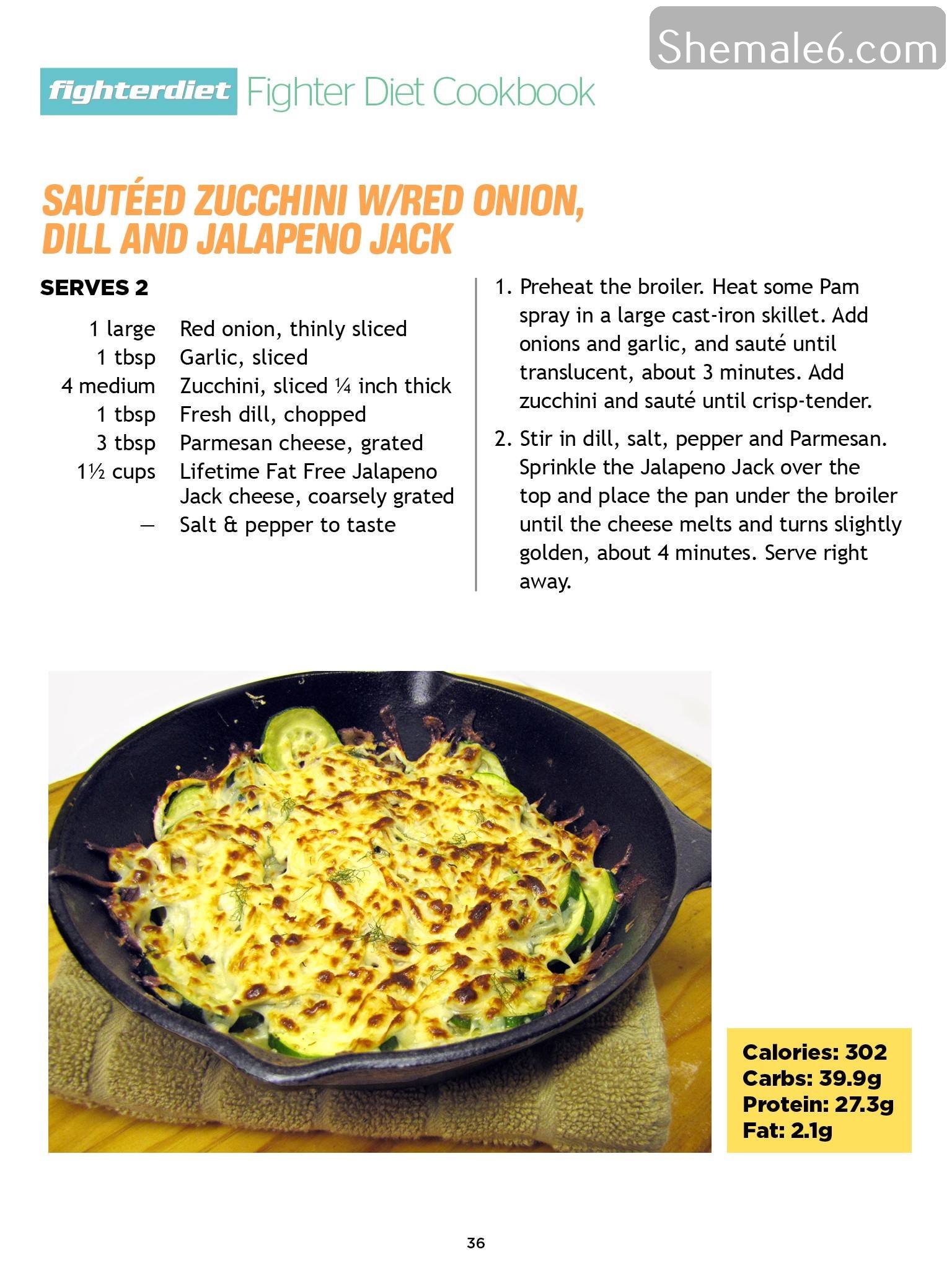 fighterdiet Fighter Diet Cookbook

SAUTÉED ZUCCHINI W/RED ONION, DILL AND JALAPENO JACK

SERVES 2

1 large Red onion, thinly sliced
1 tbsp Garlic, sliced
4 medium Zucchini, sliced ¼ inch thick
1 tbsp Fresh dill, chopped
3 tbsp Parmesan cheese, grated
1½ cups Lifetime Fat Free Jalapeno Jack cheese, coarsely grated
— Salt & pepper to taste

1. Preheat the broiler. Heat some Pam spray in a large cast-iron skillet. Add onions and garlic, and sauté until translucent, about 3 minutes. Add zucchini and sauté until crisp-tender.

2. Stir in dill, salt, pepper and Parmesan. Sprinkle the Jalapeno Jack over the top and place the pan under the broiler until the cheese melts and turns slightly golden, about 4 minutes. Serve right away.

Calories: 302
Carbs: 39.9g
Protein: 27.3g
Fat: 2.1g

36

Shemale6.com